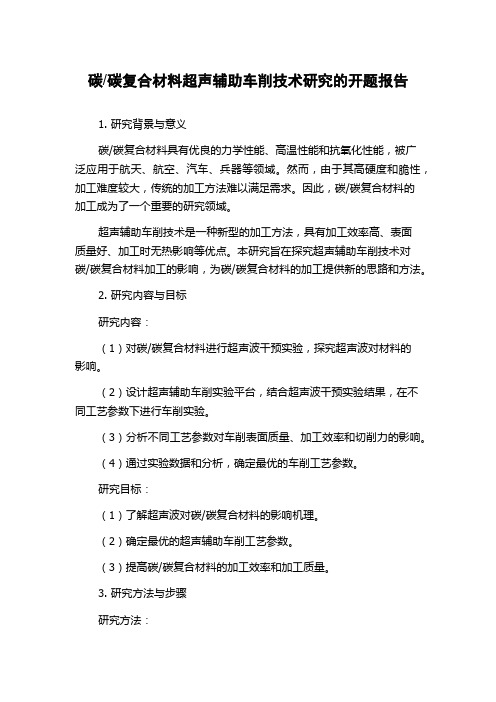 碳/碳复合材料超声辅助车削技术研究的开题报告

1. 研究背景与意义

碳/碳复合材料具有优良的力学性能、高温性能和抗氧化性能，被广泛应用于航天、航空、汽车、兵器等领域。然而，由于其高硬度和脆性，加工难度较大，传统的加工方法难以满足需求。因此，碳/碳复合材料的加工成为了一个重要的研究领域。

超声辅助车削技术是一种新型的加工方法，具有加工效率高、表面质量好、加工时无热影响等优点。本研究旨在探究超声辅助车削技术对碳/碳复合材料加工的影响，为碳/碳复合材料的加工提供新的思路和方法。

2. 研究内容与目标

研究内容：

（1）对碳/碳复合材料进行超声波干预实验，探究超声波对材料的影响。

（2）设计超声辅助车削实验平台，结合超声波干预实验结果，在不同工艺参数下进行车削实验。

（3）分析不同工艺参数对车削表面质量、加工效率和切削力的影响。

（4）通过实验数据和分析，确定最优的车削工艺参数。

研究目标：

（1）了解超声波对碳/碳复合材料的影响机理。

（2）确定最优的超声辅助车削工艺参数。

（3）提高碳/碳复合材料的加工效率和加工质量。

3. 研究方法与步骤

研究方法：